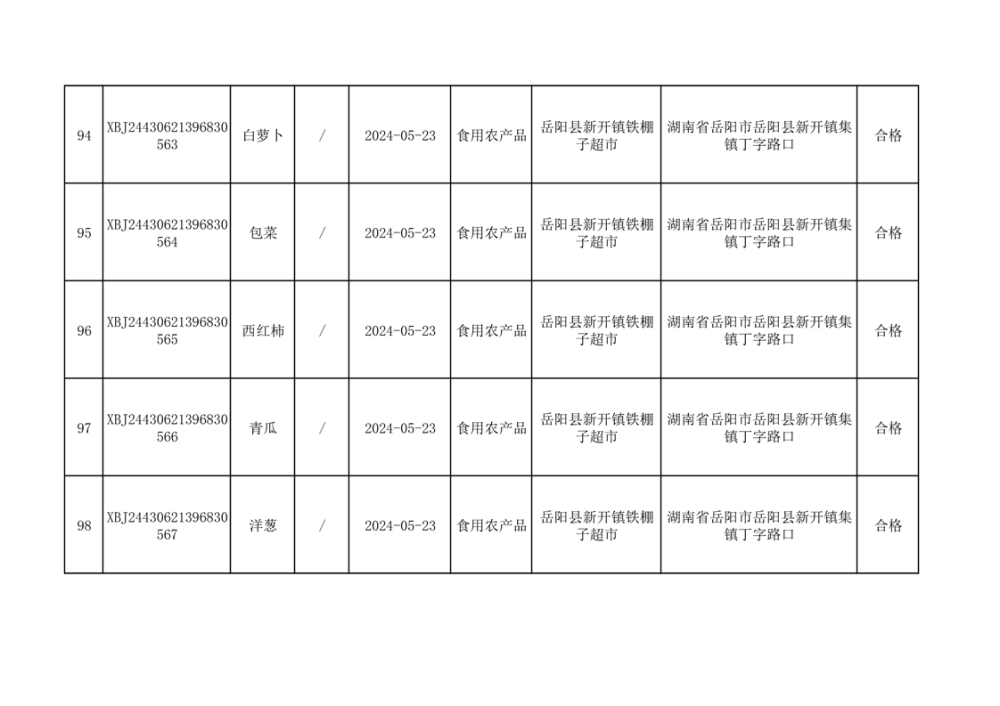 | 94 | XBJ24430621396830563 | 白萝卜 | / | 2024-05-23 | 食用农产品 | 岳阳县新开镇铁棚子超市 | 湖南省岳阳市岳阳县新开镇集镇丁字路口 | 合格 |
|---|---|---|---|---|---|---|---|---|
| 95 | XBJ24430621396830564 | 包菜 | / | 2024-05-23 | 食用农产品 | 岳阳县新开镇铁棚子超市 | 湖南省岳阳市岳阳县新开镇集镇丁字路口 | 合格 |
| 96 | XBJ24430621396830565 | 西红柿 | / | 2024-05-23 | 食用农产品 | 岳阳县新开镇铁棚子超市 | 湖南省岳阳市岳阳县新开镇集镇丁字路口 | 合格 |
| 97 | XBJ24430621396830566 | 青瓜 | / | 2024-05-23 | 食用农产品 | 岳阳县新开镇铁棚子超市 | 湖南省岳阳市岳阳县新开镇集镇丁字路口 | 合格 |
| 98 | XBJ24430621396830567 | 洋葱 | / | 2024-05-23 | 食用农产品 | 岳阳县新开镇铁棚子超市 | 湖南省岳阳市岳阳县新开镇集镇丁字路口 | 合格 |